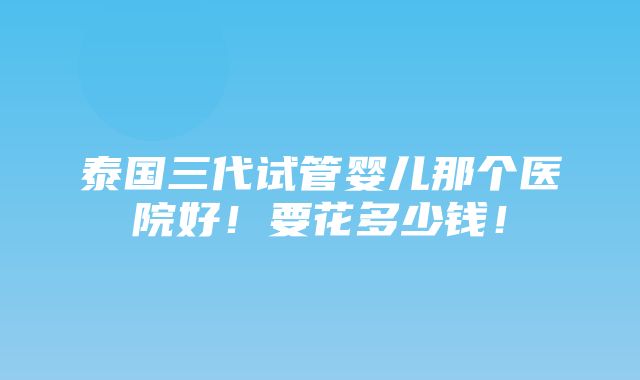 泰国三代试管婴儿那个医院好！要花多少钱！